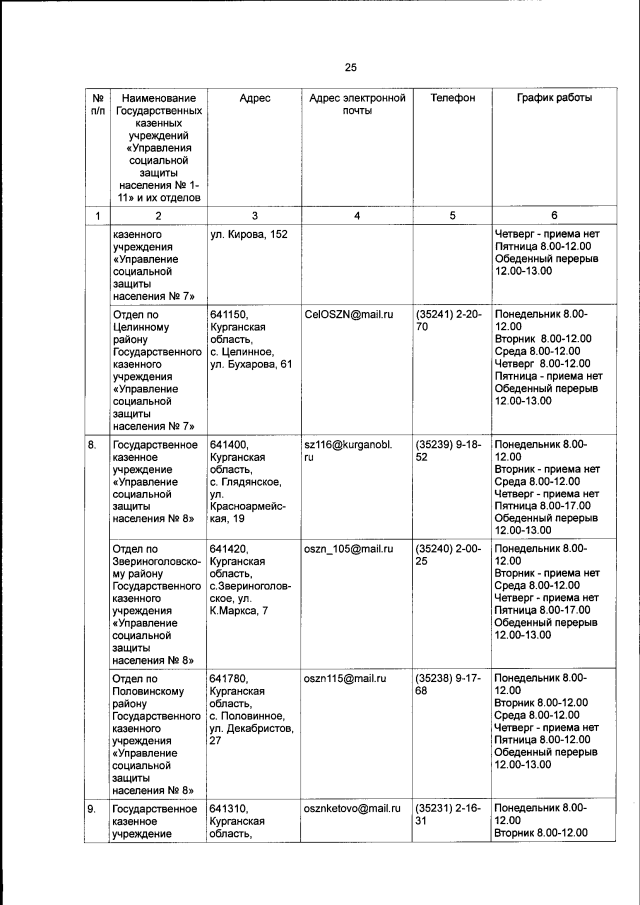 25

| № п/п | Наименование Государственных казенных учреждений «Управления социальной защиты населения № 1-11» и их отделов | Адрес | Адрес электронной почты | Телефон | График работы |
|---|---|---|---|---|---|
| 1 | 2 | 3 | 4 | 5 | 6 |
| | казенного учреждения «Управление социальной защиты населения № 7» | ул. Кирова, 152 | | | Четверг - приема нет Пятница 8.00-12.00 Обеденный перерыв 12.00-13.00 |
| | Отдел по Целинному району Государственного казенного учреждения «Управление социальной защиты населения № 7» | 641150, Курганская область, с. Целинное, ул. Бухарова, 61 | CelOSZN@mail.ru | (35241) 2-20-70 | Понедельник 8.00-12.00 Вторник 8.00-12.00 Среда 8.00-12.00 Четверг 8.00-12.00 Пятница - приема нет Обеденный перерыв 12.00-13.00 |
| 8. | Государственное казенное учреждение «Управление социальной защиты населения № 8» | 641400, Курганская область, с. Глядянское, ул. Красноармейская, 19 | sz116@kurganobl.ru | (35239) 9-18-52 | Понедельник 8.00-12.00 Вторник - приема нет Среда 8.00-12.00 Четверг - приема нет Пятница 8.00-17.00 Обеденный перерыв 12.00-13.00 |
| | Отдел по Звериноголовскому району Государственного казенного учреждения «Управление социальной защиты населения № 8» | 641420, Курганская область, с.Звериноголовское, ул. К.Маркса, 7 | oszn_105@mail.ru | (35240) 2-00-25 | Понедельник 8.00-12.00 Вторник - приема нет Среда 8.00-12.00 Четверг - приема нет Пятница 8.00-17.00 Обеденный перерыв 12.00-13.00 |
| | Отдел по Половинскому району Государственного казенного учреждения «Управление социальной защиты населения № 8» | 641780, Курганская область, с. Половинное, ул. Декабристов, 27 | oszn115@mail.ru | (35238) 9-17-68 | Понедельник 8.00-12.00 Вторник 8.00-12.00 Среда 8.00-12.00 Четверг - приема нет Пятница 8.00-12.00 Обеденный перерыв 12.00-13.00 |
| 9. | Государственное казенное учреждение | 641310, Курганская область, | osznketovo@mail.ru | (35231) 2-16-31 | Понедельник 8.00-12.00 Вторник 8.00-12.00 |